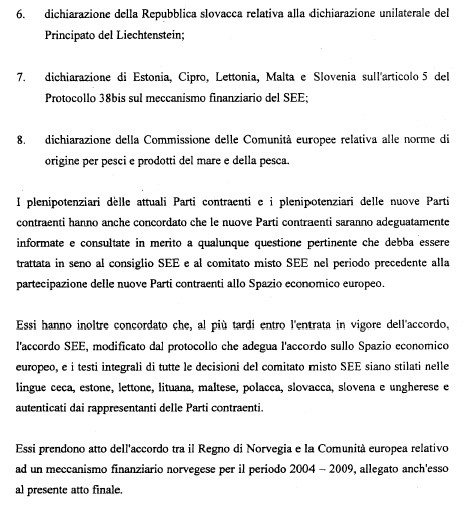 6. dichiarazione della Repubblica slovacca relativa alla dichiarazione unilaterale del Principato del Liechtenstein;

7. dichiarazione di Estonia, Cipro, Lettonia, Malta e Slovenia sull'articolo 5 del Protocollo 38bis sul meccanismo finanziario del SEE;

8. dichiarazione della Commissione delle Comunità europee relativa alle norme di origine per pesci e prodotti del mare e della pesca.

I plenipotenziari delle attuali Parti contraenti e i plenipotenziari delle nuove Parti contraenti hanno anche concordato che le nuove Parti contraenti saranno adeguatamente informate e consultate in merito a qualunque questione pertinente che debba essere trattata in seno al consiglio SEE e al comitato misto SEE nel periodo precedente alla partecipazione delle nuove Parti contraenti allo Spazio economico europeo.

Essi hanno inoltre concordato che, al più tardi entro l'entrata in vigore dell'accordo, l'accordo SEE, modificato dal protocollo che adegua l'accordo sullo Spazio economico europeo, e i testi integrali di tutte le decisioni del comitato misto SEE siano stilati nelle lingue ceca, estone, lettone, lituana, maltese, polacca, slovacca, slovena e ungherese e autenticati dai rappresentanti delle Parti contraenti.

Essi prendono atto dell'accordo tra il Regno di Norvegia e la Comunità europea relativo ad un meccanismo finanziario norvegese per il periodo 2004 – 2009, allegato anch'esso al presente atto finale.